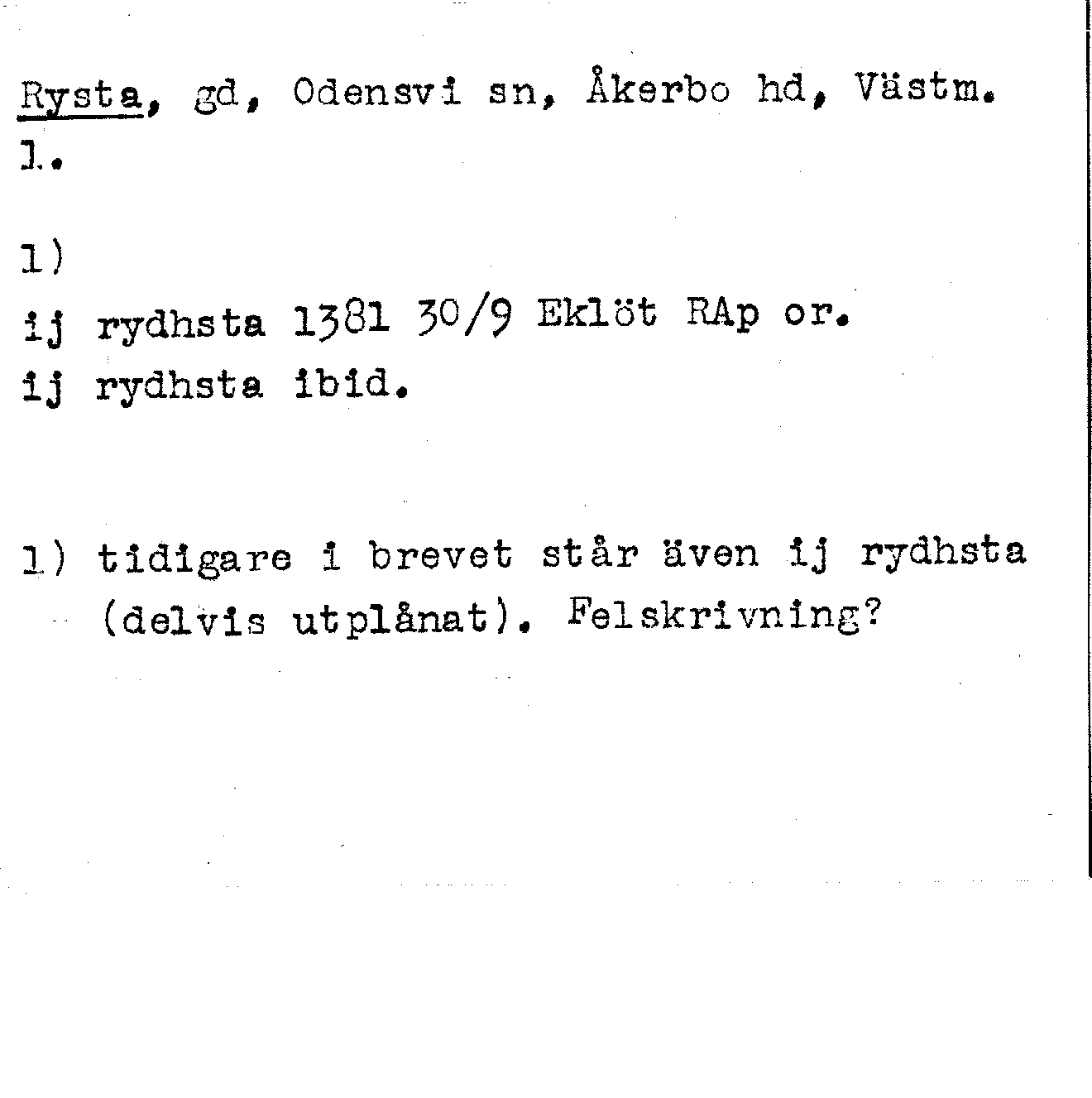 Rysta, gd, Odensvi sn, Åkerbo hd, Västm. l.

1)
ij rydhsta 1381 30/9 Eklöt RAp or.
ij rydhsta ibid.

1) tidigare i brevet står även ij rydhsta (delvis utplånat). Felskrivning?